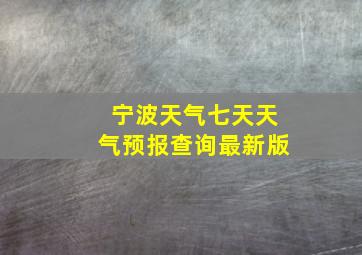 宁波天气七天天气预报查询最新版